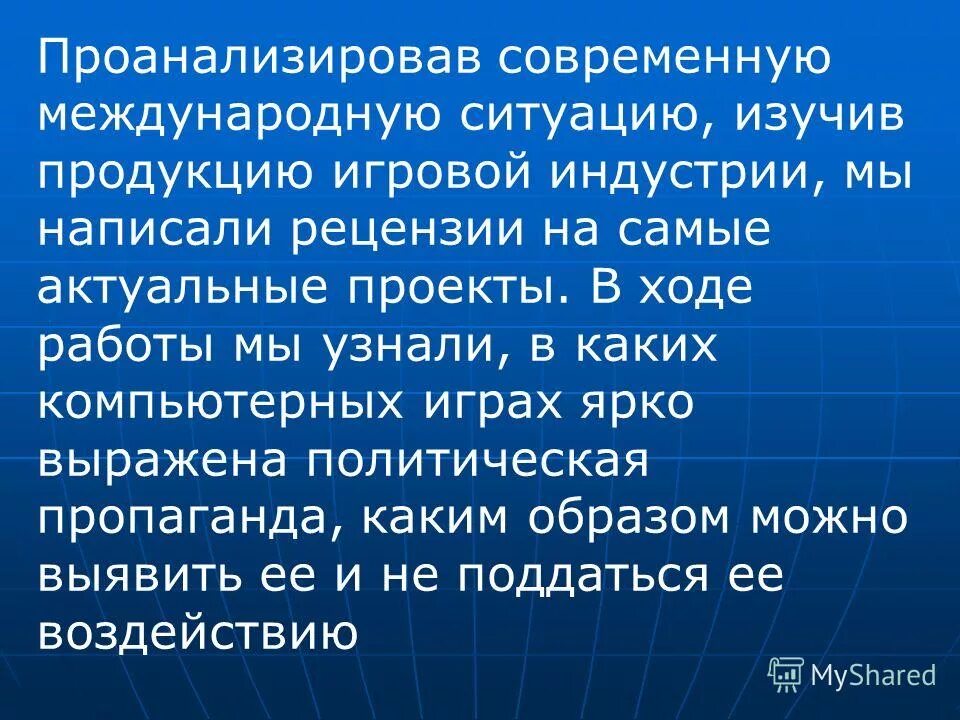 Проанализировав современную международную ситуацию, изучив продукцию игровой индустрии, мы написали рецензии на самые актуальные проекты. В ходе работы мы узнали, в каких компьютерных играх ярко выражена политическая пропаганда, каким образом можно выявить ее и не поддаться ее воздействию

MyShared